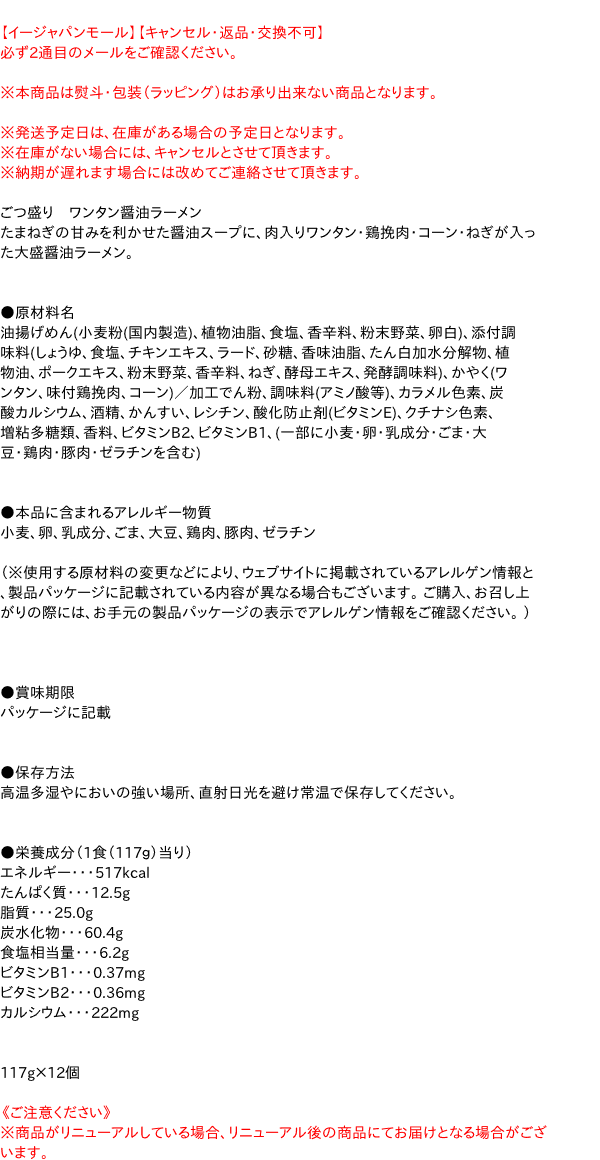 【イージャパンモール】【キャンセル・返品・交換不可】
必ず2通目のメールをご確認ください。

※本商品は熨斗・包装（ラッピング）はお承り出来ない商品となります。

※発送予定日は、在庫がある場合の予定日となります。
※在庫がない場合には、キャンセルとさせて頂きます。
※納期が遅れます場合には改めてご連絡させて頂きます。

ごつ盛り　ワンタン醤油ラーメン
たまねぎの甘みを利かせた醤油スープに、肉入りワンタン・鶏挽肉・コーン・ねぎが入った大盛醤油ラーメン。

●原材料名
油揚げめん(小麦粉(国内製造)、植物油脂、食塩、香辛料、粉末野菜、卵白)、添付調味料(しょうゆ、食塩、チキンエキス、ラード、砂糖、香味油脂、たん白加水分解物、植物油、ポークエキス、粉末野菜、香辛料、ねぎ、酵母エキス、発酵調味料)、かやく(ワンタン、味付鶏挽肉、コーン)／加工でん粉、調味料(アミノ酸等)、カラメル色素、炭酸カルシウム、酒精、かんすい、レシチン、酸化防止剤(ビタミンE)、クチナシ色素、増粘多糖類、香料、ビタミンB2、ビタミンB1、(一部に小麦・卵・乳成分・ごま・大豆・鶏肉・豚肉・ゼラチンを含む)

●本品に含まれるアレルギー物質
小麦、卵、乳成分、ごま、大豆、鶏肉、豚肉、ゼラチン

（※使用する原材料の変更などにより、ウェブサイトに掲載されているアレルゲン情報と、製品パッケージに記載されている内容が異なる場合もございます。ご購入、お召し上がりの際には、お手元の製品パッケージの表示でアレルゲン情報をご確認ください。）

●賞味期限
パッケージに記載

●保存方法
高温多湿やにおいの強い場所、直射日光を避け常温で保存してください。

●栄養成分（1食（117g）当り）
エネルギー・・・517kcal
たんぱく質・・・12.5g
脂質・・・25.0g
炭水化物・・・60.4g
食塩相当量・・・6.2g
ビタミンB1・・・0.37mg
ビタミンB2・・・0.36mg
カルシウム・・・222mg

117g×12個

《ご注意ください》
※商品がリニューアルしている場合、リニューアル後の商品にてお届けとなる場合がございます。